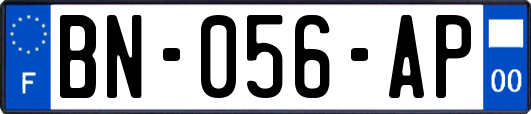 F
BN-056-AP
00